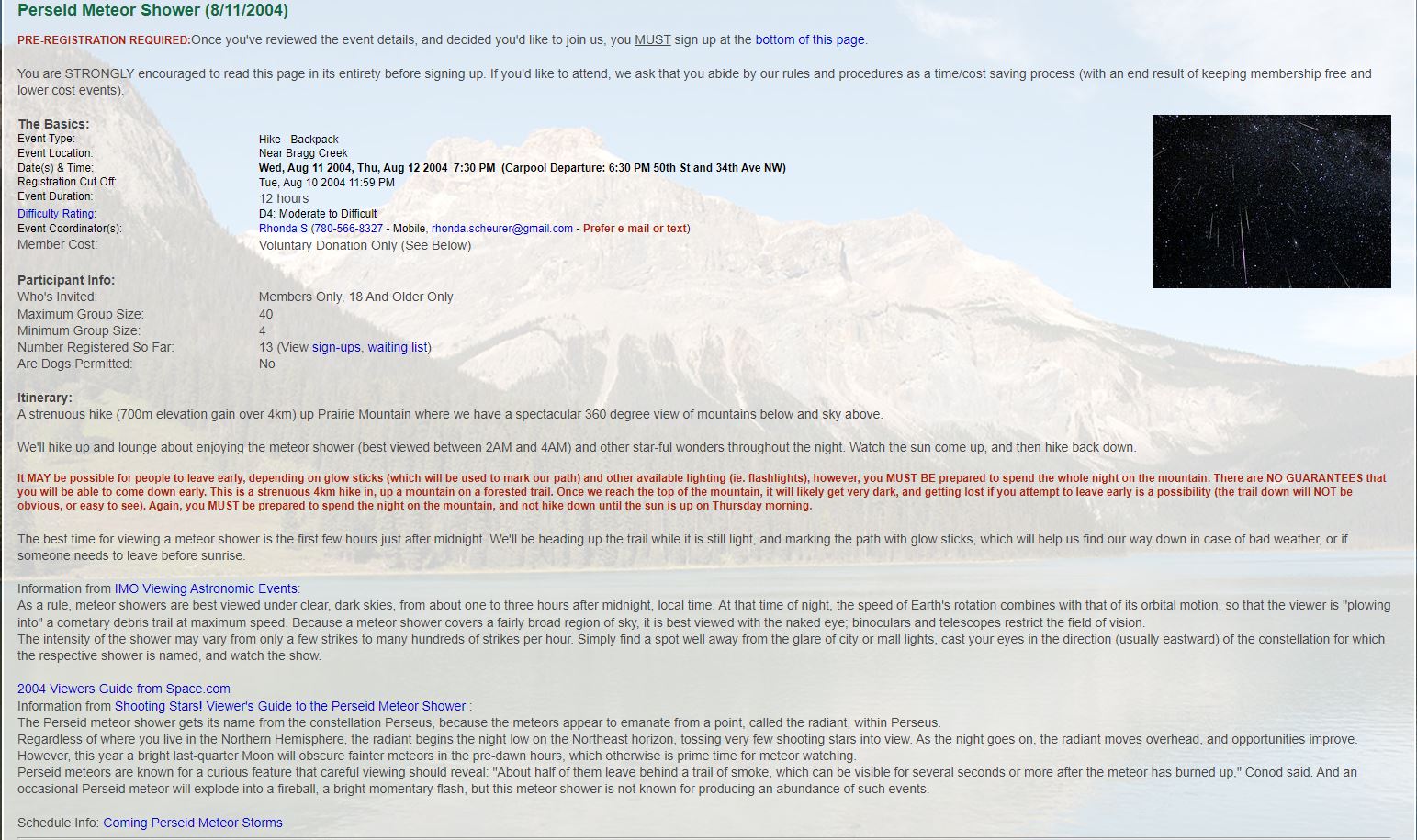 Perseid Meteor Shower (8/11/2004)

PRE-REGISTRATION REQUIRED:Once you've reviewed the event details, and decided you'd like to join us, you MUST sign up at the bottom of this page.

You are STRONGLY encouraged to read this page in its entirety before signing up. If you'd like to attend, we ask that you abide by our rules and procedures as a time/cost saving process (with an end result of keeping membership free and lower cost events).

The Basics:

| | |
|---|---|
| Event Type: | Hike - Backpack |
| Event Location: | Near Bragg Creek |
| Date(s) & Time: | Wed, Aug 11 2004, Thu, Aug 12 2004 7:30 PM (Carpool Departure: 6:30 PM 50th St and 34th Ave NW) |
| Registration Cut Off: | Tue, Aug 10 2004 11:59 PM |
| Event Duration: | 12 hours |
| Difficulty Rating: | D4: Moderate to Difficult |
| Event Coordinator(s): | Rhonda S (780-566-8327 - Mobile, rhonda.scheurer@gmail.com - Prefer e-mail or text) |
| Member Cost: | Voluntary Donation Only (See Below) |

Participant Info:

| | |
|---|---|
| Who's Invited: | Members Only, 18 And Older Only |
| Maximum Group Size: | 40 |
| Minimum Group Size: | 4 |
| Number Registered So Far: | 13 (View sign-ups, waiting list) |
| Are Dogs Permitted: | No |

Itinerary:
A strenuous hike (700m elevation gain over 4km) up Prairie Mountain where we have a spectacular 360 degree view of mountains below and sky above.

We'll hike up and lounge about enjoying the meteor shower (best viewed between 2AM and 4AM) and other star-ful wonders throughout the night. Watch the sun come up, and then hike back down.

It MAY be possible for people to leave early, depending on glow sticks (which will be used to mark our path) and other available lighting (ie. flashlights), however, you MUST BE prepared to spend the whole night on the mountain. There are NO GUARANTEES that you will be able to come down early. This is a strenuous 4km hike in, up a mountain on a forested trail. Once we reach the top of the mountain, it will likely get very dark, and getting lost if you attempt to leave early is a possibility (the trail down will NOT be obvious, or easy to see). Again, you MUST be prepared to spend the night on the mountain, and not hike down until the sun is up on Thursday morning.

The best time for viewing a meteor shower is the first few hours just after midnight. We'll be heading up the trail while it is still light, and marking the path with glow sticks, which will help us find our way down in case of bad weather, or if someone needs to leave before sunrise.

Information from IMO Viewing Astronomic Events:
As a rule, meteor showers are best viewed under clear, dark skies, from about one to three hours after midnight, local time. At that time of night, the speed of Earth's rotation combines with that of its orbital motion, so that the viewer is "plowing into" a cometary debris trail at maximum speed. Because a meteor shower covers a fairly broad region of sky, it is best viewed with the naked eye; binoculars and telescopes restrict the field of vision.
The intensity of the shower may vary from only a few strikes to many hundreds of strikes per hour. Simply find a spot well away from the glare of city or mall lights, cast your eyes in the direction (usually eastward) of the constellation for which the respective shower is named, and watch the show.

2004 Viewers Guide from Space.com
Information from Shooting Stars! Viewer's Guide to the Perseid Meteor Shower :
The Perseid meteor shower gets its name from the constellation Perseus, because the meteors appear to emanate from a point, called the radiant, within Perseus.
Regardless of where you live in the Northern Hemisphere, the radiant begins the night low on the Northeast horizon, tossing very few shooting stars into view. As the night goes on, the radiant moves overhead, and opportunities improve. However, this year a bright last-quarter Moon will obscure fainter meteors in the pre-dawn hours, which otherwise is prime time for meteor watching.
Perseid meteors are known for a curious feature that careful viewing should reveal: "About half of them leave behind a trail of smoke, which can be visible for several seconds or more after the meteor has burned up," Conod said. And an occasional Perseid meteor will explode into a fireball, a bright momentary flash, but this meteor shower is not known for producing an abundance of such events.

Schedule Info: Coming Perseid Meteor Storms